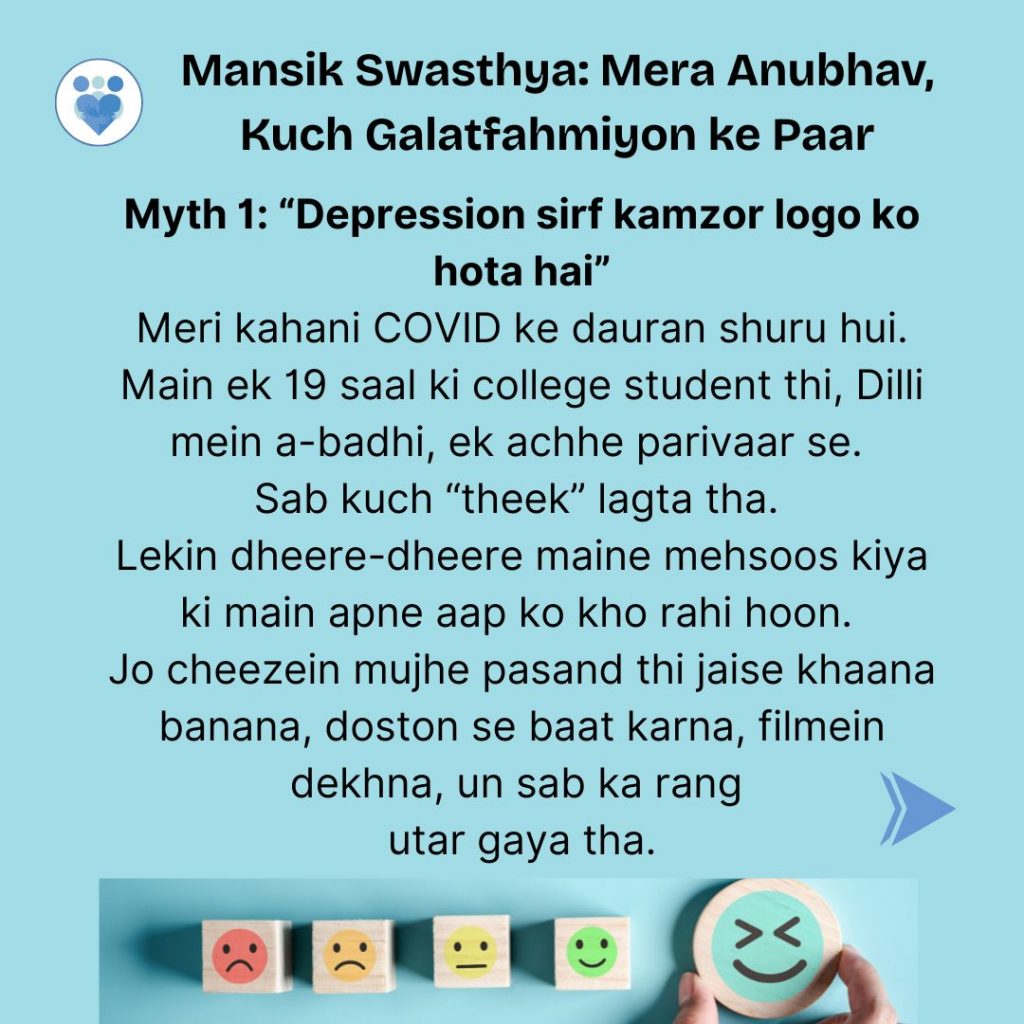 Mansik Swasthya: Mera Anubhav, Kuch Galatfahmiyon ke Paar

Myth 1: "Depression sirf kamzor logo ko hota hai"

Meri kahani COVID ke dauran shuru hui. Main ek 19 saal ki college student thi, Dilli mein a-badhi, ek achhe parivaar se. Sab kuch "theek" lagta tha. Lekin dheere-dheere maine mehsoos kiya ki main apne aap ko kho rahi hoon. Jo cheezein mujhe pasand thi jaise khaana banana, doston se baat karna, filmein dekhna, un sab ka rang utar gaya tha.